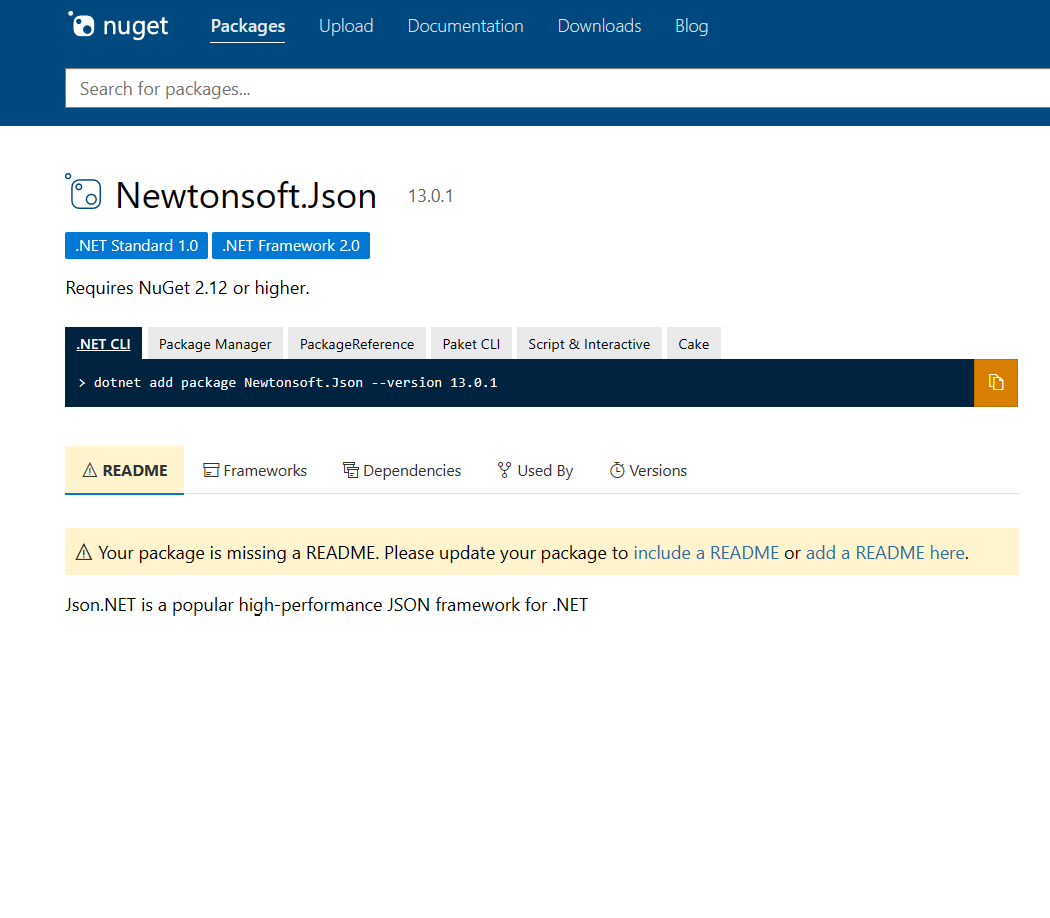 nuget Packages Upload Documentation Downloads Blog

Search for packages...

Newtonsoft.Json 13.0.1

.NET Standard 1.0 .NET Framework 2.0

Requires NuGet 2.12 or higher.

.NET CLI Package Manager PackageReference Paket CLI Script & Interactive Cake

> dotnet add package Newtonsoft.Json --version 13.0.1

README Frameworks Dependencies Used By Versions

Your package is missing a README. Please update your package to include a README or add a README here.

Json.NET is a popular high-performance JSON framework for .NET